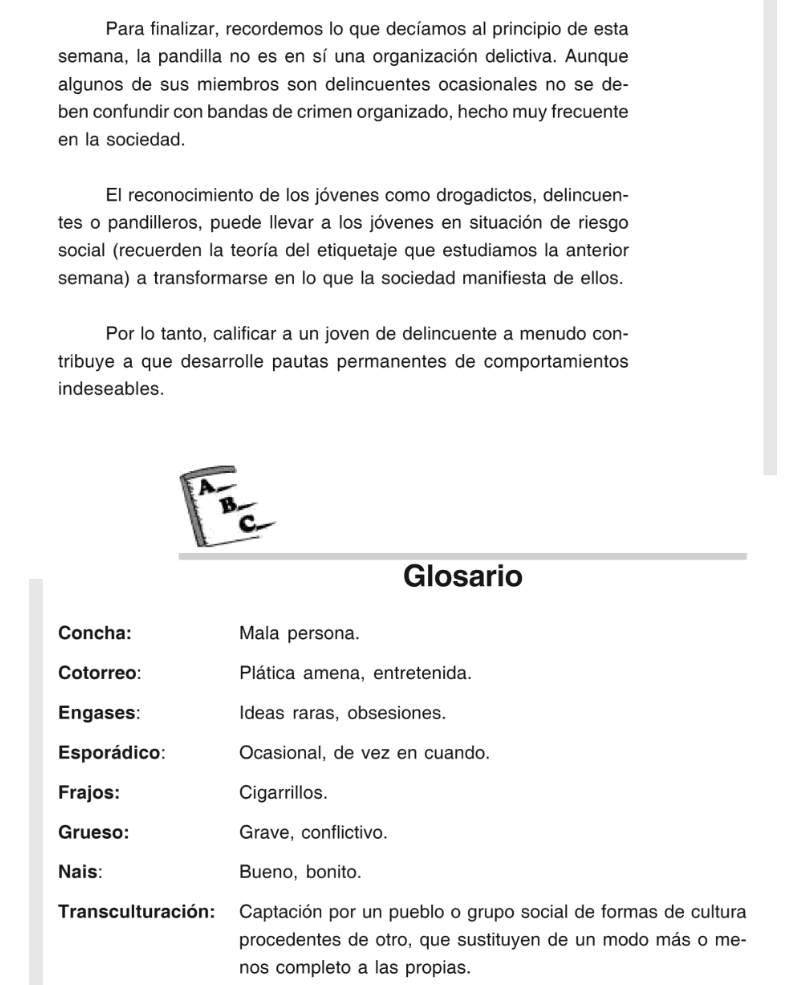 Para finalizar, recordemos lo que decíamos al principio de esta semana, la pandilla no es en sí una organización delictiva. Aunque algunos de sus miembros son delincuentes ocasionales no se deben confundir con bandas de crimen organizado, hecho muy frecuente en la sociedad.

El reconocimiento de los jóvenes como drogadictos, delincuentes o pandilleros, puede llevar a los jóvenes en situación de riesgo social (recuerden la teoría del etiquetaje que estudiamos la anterior semana) a transformarse en lo que la sociedad manifiesta de ellos.

Por lo tanto, calificar a un joven de delincuente a menudo contribuye a que desarrolle pautas permanentes de comportamientos indeseables.

A
B
C

Glosario

| | |
|---|---|
| Concha: | Mala persona. |
| Cotorreo: | Plática amena, entretenida. |
| Engases: | Ideas raras, obsesiones. |
| Esporádico: | Ocasional, de vez en cuando. |
| Frajos: | Cigarrillos. |
| Grueso: | Grave, conflictivo. |
| Nais: | Bueno, bonito. |
| Transculturación: | Captación por un pueblo o grupo social de formas de cultura procedentes de otro, que sustituyen de un modo más o menos completo a las propias. |